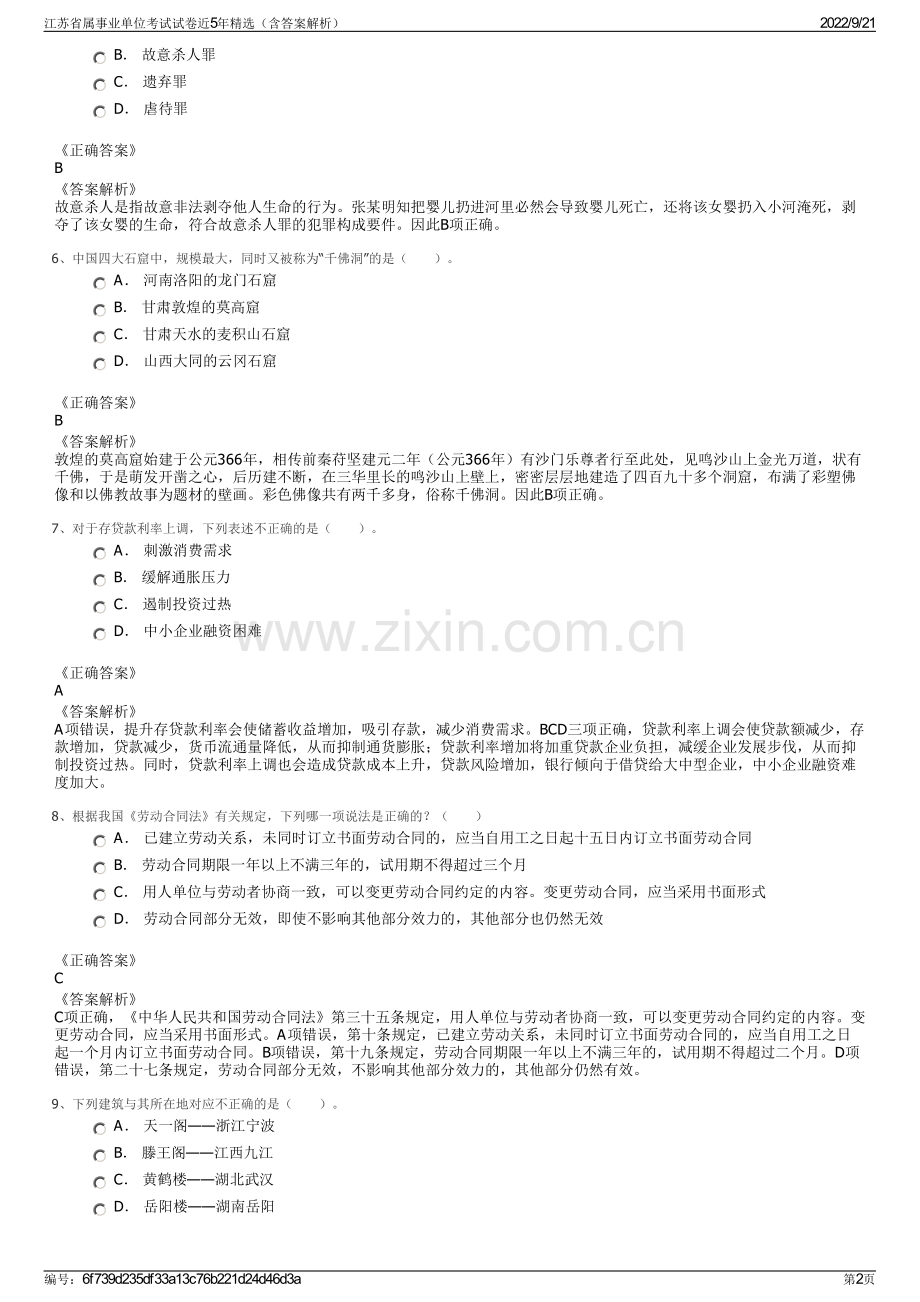 江苏省属事业单位考试试卷近5年精选（含答案解析）
2022/9/21

B． 故意杀人罪
C． 遗弃罪
D． 虐待罪

《正确答案》
B
《答案解析》
故意杀人是指故意非法剥夺他人生命的行为。张某明知把婴儿扔进河里必然会导致婴儿死亡，还将该女婴扔入小河淹死，剥夺了该女婴的生命，符合故意杀人罪的犯罪构成要件。因此B项正确。

6、中国四大石窟中，规模最大，同时又被称为“千佛洞”的是（　　）。
A． 河南洛阳的龙门石窟
B． 甘肃敦煌的莫高窟
C． 甘肃天水的麦积山石窟
D． 山西大同的云冈石窟

《正确答案》
B
《答案解析》
敦煌的莫高窟始建于公元366年，相传前秦苻坚建元二年（公元366年）有沙门乐尊者行至此处，见鸣沙山上金光万道，状有千佛，于是萌发开凿之心，后历建不断，在三华里长的鸣沙山上壁上，密密层层地建造了四百九十多个洞窟，布满了彩塑佛像和以佛教故事为题材的壁画。彩色佛像共有两千多身，俗称千佛洞。因此B项正确。

7、对于存贷款利率上调，下列表述不正确的是（　　）。
A． 刺激消费需求
B． 缓解通胀压力
C． 遏制投资过热
D． 中小企业融资困难

www.zixin.com.cn

《正确答案》
A
《答案解析》
A项错误，提升存贷款利率会使储蓄收益增加，吸引存款，减少消费需求。BCD三项正确，贷款利率上调会使贷款额减少，存款增加，贷款减少，货币流通量降低，从而抑制通货膨胀；贷款利率增加将加重贷款企业负担，减缓企业发展步伐，从而抑制投资过热。同时，贷款利率上调也会造成贷款成本上升，贷款风险增加，银行倾向于借贷给大中型企业，中小企业融资难度加大。

8、根据我国《劳动合同法》有关规定，下列哪一项说法是正确的？（　　）
A． 已建立劳动关系，未同时订立书面劳动合同的，应当自用工之日起十五日内订立书面劳动合同
B． 劳动合同期限一年以上不满三年的，试用期不得超过三个月
C． 用人单位与劳动者协商一致，可以变更劳动合同约定的内容。变更劳动合同，应当采用书面形式
D． 劳动合同部分无效，即使不影响其他部分效力的，其他部分也仍然无效

《正确答案》
C
《答案解析》
C项正确，《中华人民共和国劳动合同法》第三十五条规定，用人单位与劳动者协商一致，可以变更劳动合同约定的内容。变更劳动合同，应当采用书面形式。A项错误，第十条规定，已建立劳动关系，未同时订立书面劳动合同的，应当自用工之日起一个月内订立书面劳动合同。B项错误，第十九条规定，劳动合同期限一年以上不满三年的，试用期不得超过二个月。D项错误，第二十七条规定，劳动合同部分无效，不影响其他部分效力的，其他部分仍然有效。

9、下列建筑与其所在地对应不正确的是（　　）。
A． 天一阁——浙江宁波
B． 滕王阁——江西九江
C． 黄鹤楼——湖北武汉
D． 岳阳楼——湖南岳阳

编号：6f739d235df33a13c76b221d24d46d3a
第2页